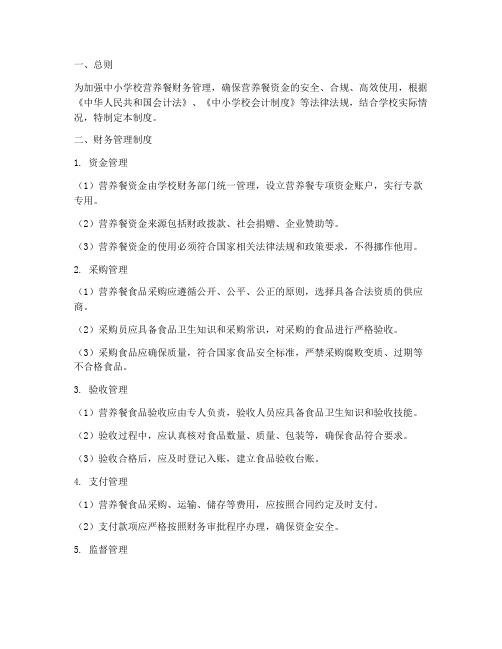 一、总则

为加强中小学校营养餐财务管理，确保营养餐资金的安全、合规、高效使用，根据《中华人民共和国会计法》、《中小学校会计制度》等法律法规，结合学校实际情况，特制定本制度。

二、财务管理制度

1. 资金管理

（1）营养餐资金由学校财务部门统一管理，设立营养餐专项资金账户，实行专款专用。

（2）营养餐资金来源包括财政拨款、社会捐赠、企业赞助等。

（3）营养餐资金的使用必须符合国家相关法律法规和政策要求，不得挪作他用。

2. 采购管理

（1）营养餐食品采购应遵循公开、公平、公正的原则，选择具备合法资质的供应商。

（2）采购员应具备食品卫生知识和采购常识，对采购的食品进行严格验收。

（3）采购食品应确保质量，符合国家食品安全标准，严禁采购腐败变质、过期等不合格食品。

3. 验收管理

（1）营养餐食品验收应由专人负责，验收人员应具备食品卫生知识和验收技能。

（2）验收过程中，应认真核对食品数量、质量、包装等，确保食品符合要求。

（3）验收合格后，应及时登记入账，建立食品验收台账。

4. 支付管理

（1）营养餐食品采购、运输、储存等费用，应按照合同约定及时支付。

（2）支付款项应严格按照财务审批程序办理，确保资金安全。

5. 监督管理